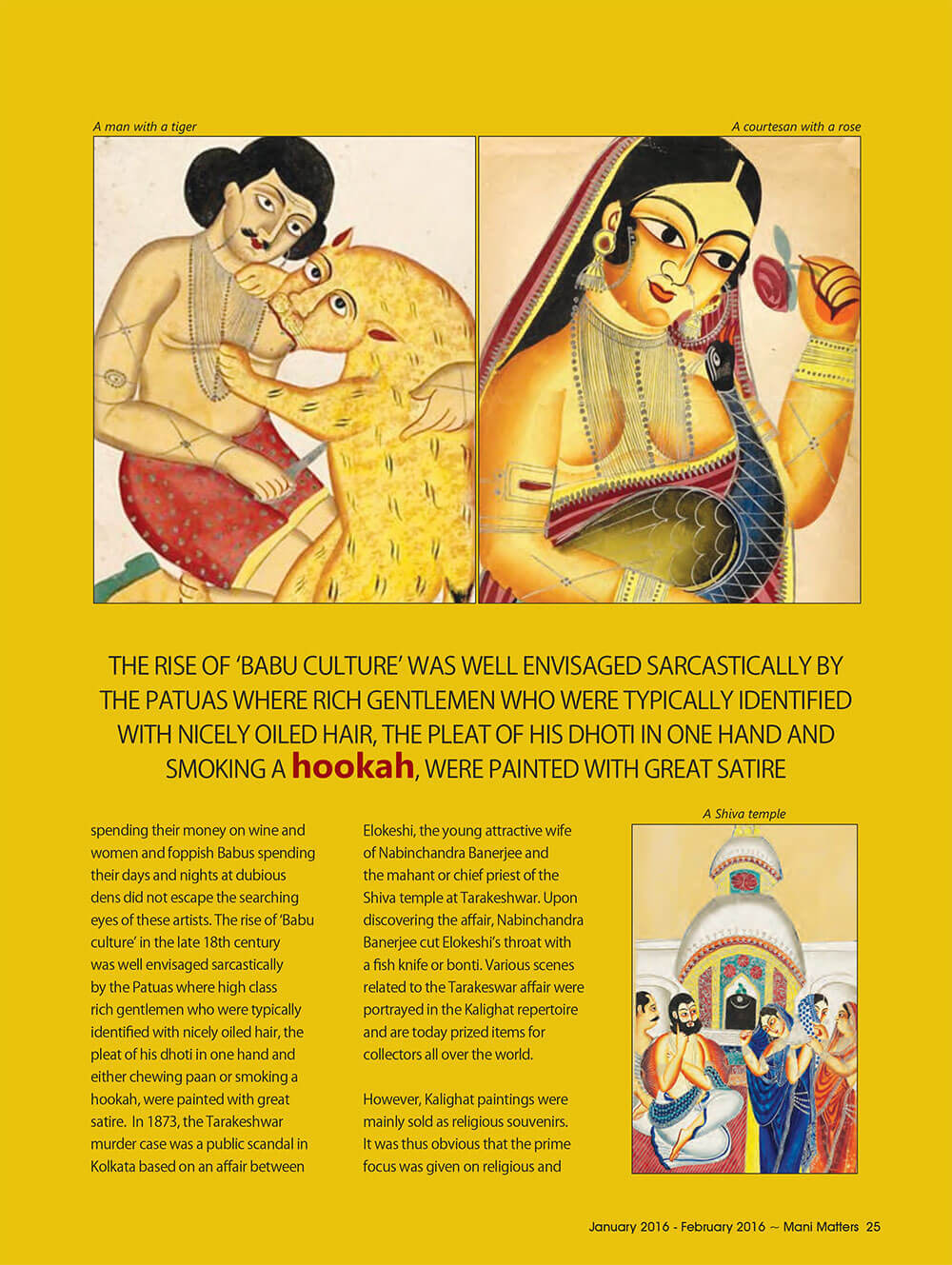 A man with a tiger

A courtesan with a rose

THE RISE OF 'BABU CULTURE' WAS WELL ENVISAGED SARCASTICALLY BY THE PATUAS WHERE RICH GENTLEMEN WHO WERE TYPICALLY IDENTIFIED WITH NICELY OILED HAIR, THE PLEAT OF HIS DHOTI IN ONE HAND AND SMOKING A hookah, WERE PAINTED WITH GREAT SATIRE

spending their money on wine and women and foppish Babus spending their days and nights at dubious dens did not escape the searching eyes of these artists. The rise of 'Babu culture' in the late 18th century was well envisaged sarcastically by the Patuas where high class rich gentlemen who were typically identified with nicely oiled hair, the pleat of his dhoti in one hand and either chewing paan or smoking a hookah, were painted with great satire. In 1873, the Tarakeshwar murder case was a public scandal in Kolkata based on an affair between

Elokeshi, the young attractive wife of Nabinchandra Banerjee and the mahant or chief priest of the Shiva temple at Tarakeshwar. Upon discovering the affair, Nabinchandra Banerjee cut Elokeshi's throat with a fish knife or bonti. Various scenes related to the Tarakeswar affair were portrayed in the Kalighat repertoire and are today prized items for collectors all over the world.

However, Kalighat paintings were mainly sold as religious souvenirs. It was thus obvious that the prime focus was given on religious and

A Shiva temple

January 2016 - February 2016 ~ Mani Matters 25